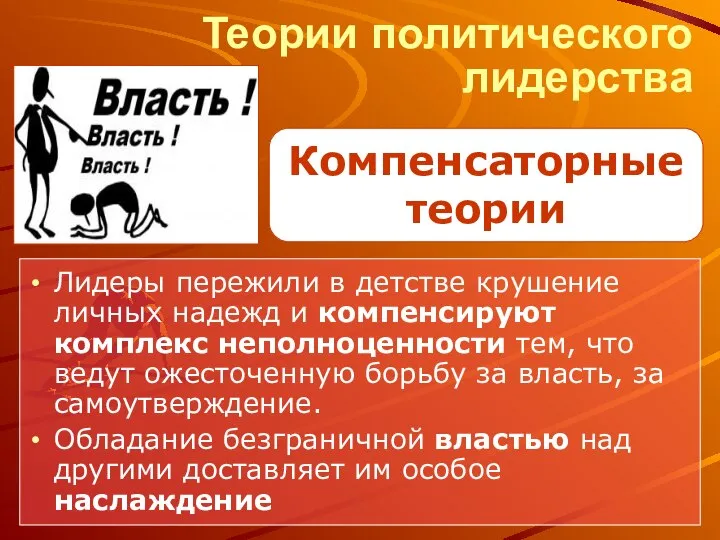 Теории политического лидерства

Власть !
Власть !
Власть !

Компенсаторные теории

• Лидеры пережили в детстве крушение личных надежд и компенсируют комплекс неполноценности тем, что ведут ожесточенную борьбу за власть, за самоутверждение.
• Обладание безграничной властью над другими доставляет им особое наслаждение